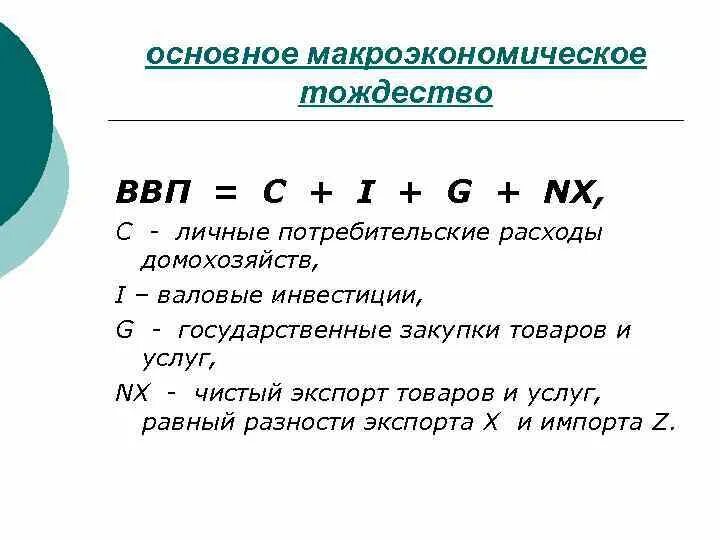 основное макроэкономическое тождество

ВВП = C + I + G + NX,

C - личные потребительские расходы домохозяйств,

I – валовые инвестиции,

G - государственные закупки товаров и услуг,

NX - чистый экспорт товаров и услуг, равный разности экспорта X и импорта Z.